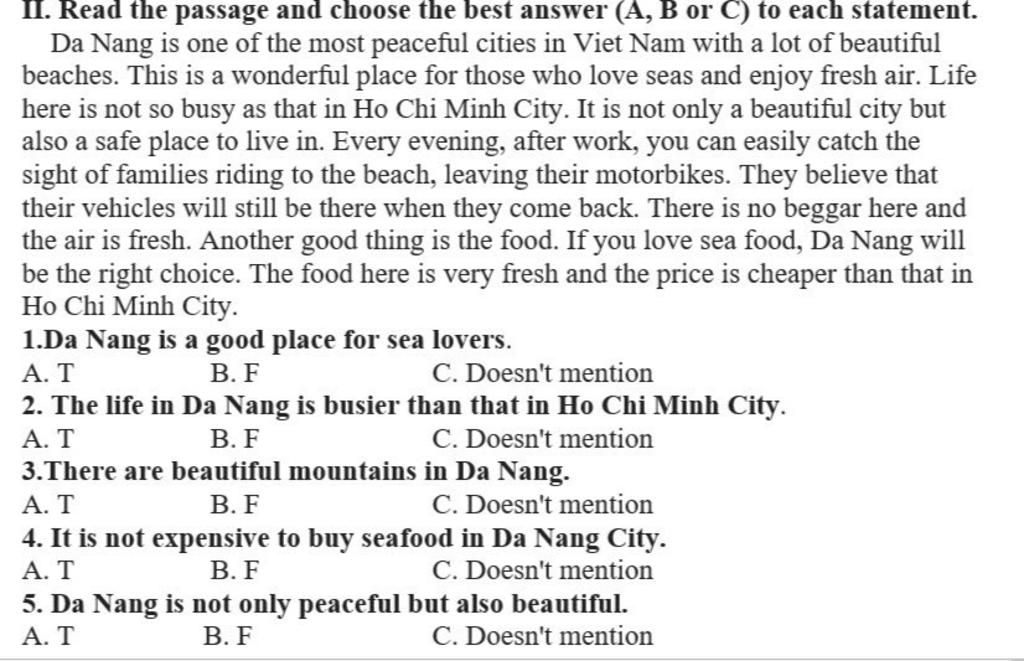 II. Read the passage and choose the best answer (A, B or C) to each statement.

Da Nang is one of the most peaceful cities in Viet Nam with a lot of beautiful beaches. This is a wonderful place for those who love seas and enjoy fresh air. Life here is not so busy as that in Ho Chi Minh City. It is not only a beautiful city but also a safe place to live in. Every evening, after work, you can easily catch the sight of families riding to the beach, leaving their motorbikes. They believe that their vehicles will still be there when they come back. There is no beggar here and the air is fresh. Another good thing is the food. If you love sea food, Da Nang will be the right choice. The food here is very fresh and the price is cheaper than that in Ho Chi Minh City.

1.Da Nang is a good place for sea lovers.
A. T B. F C. Doesn't mention
2. The life in Da Nang is busier than that in Ho Chi Minh City.
A. T B. F C. Doesn't mention
3.There are beautiful mountains in Da Nang.
A. T B. F C. Doesn't mention
4. It is not expensive to buy seafood in Da Nang City.
A. T B. F C. Doesn't mention
5. Da Nang is not only peaceful but also beautiful.
A. T B. F C. Doesn't mention